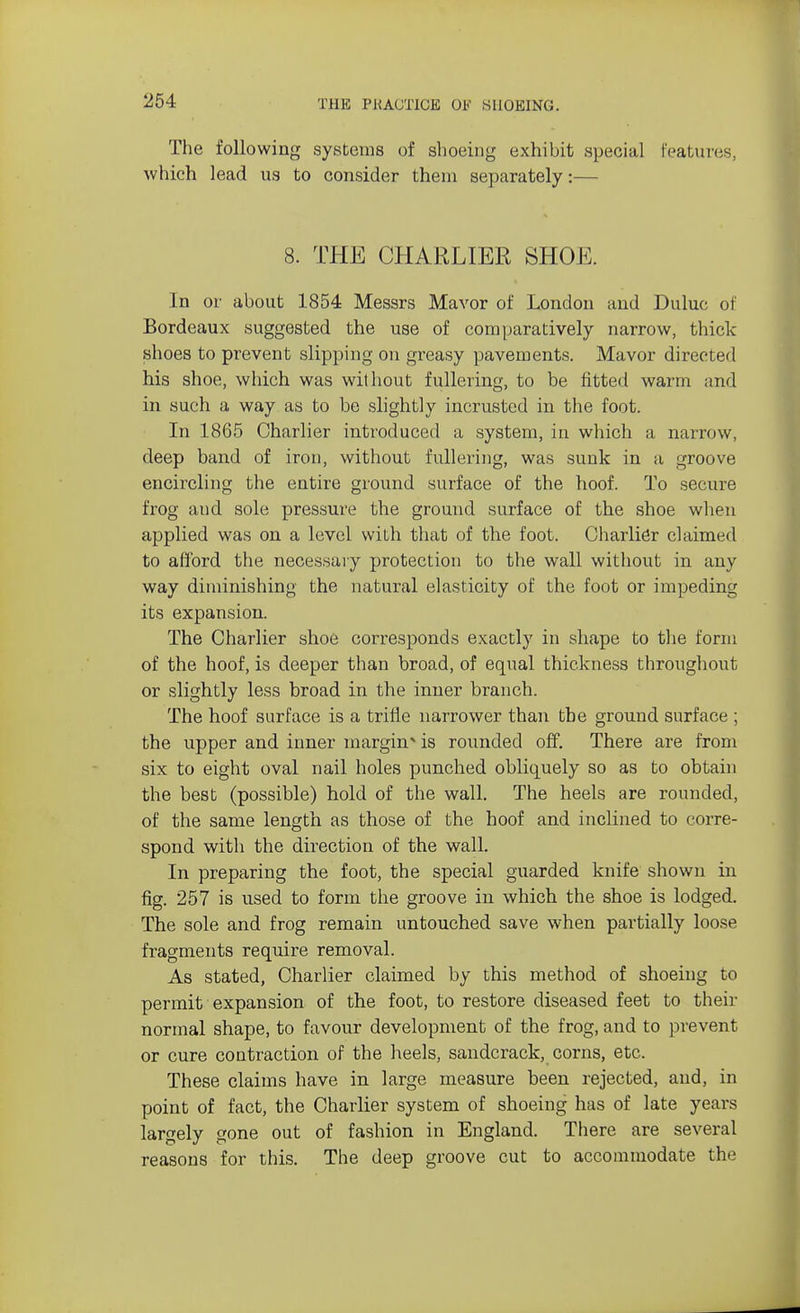 254 THE PRACTICE OF SHOEING.

The following systems of shoeing exhibit special features, which lead us to consider them separately:—

8. THE CHARLIER SHOE.

In or about 1854 Messrs Mavor of London and Duluc of Bordeaux suggested the use of comparatively narrow, thick shoes to prevent slipping on greasy pavements. Mavor directed his shoe, which was without fullering, to be fitted warm and in such a way as to be slightly incrusted in the foot.

In 1865 Charlier introduced a system, in which a narrow, deep band of iron, without fullering, was sunk in a groove encircling the entire ground surface of the hoof. To secure frog and sole pressure the ground surface of the shoe when applied was on a level with that of the foot. Charlier claimed to afford the necessary protection to the wall without in any way diminishing the natural elasticity of the foot or impeding its expansion.

The Charlier shoe corresponds exactly in shape to the form of the hoof, is deeper than broad, of equal thickness throughout or slightly less broad in the inner branch.

The hoof surface is a trifle narrower than the ground surface; the upper and inner margin is rounded off. There are from six to eight oval nail holes punched obliquely so as to obtain the best (possible) hold of the wall. The heels are rounded, of the same length as those of the hoof and inclined to correspond with the direction of the wall.

In preparing the foot, the special guarded knife shown in fig. 257 is used to form the groove in which the shoe is lodged. The sole and frog remain untouched save when partially loose fragments require removal.

As stated, Charlier claimed by this method of shoeing to permit expansion of the foot, to restore diseased feet to their normal shape, to favour development of the frog, and to prevent or cure contraction of the heels, sandcrack, corns, etc.

These claims have in large measure been rejected, and, in point of fact, the Charlier system of shoeing has of late years largely gone out of fashion in England. There are several reasons for this. The deep groove cut to accommodate the